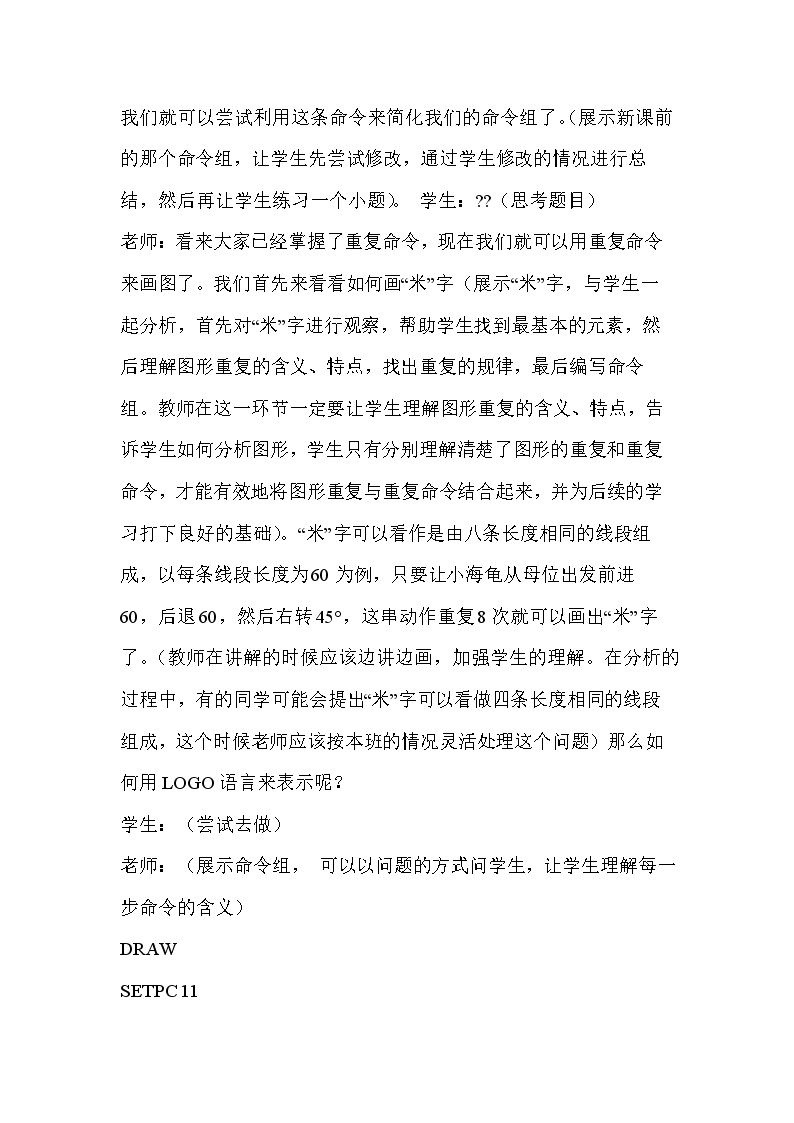 我们就可以尝试利用这条命令来简化我们的命令组了。(展示新课前的那个命令组，让学生先尝试修改，通过学生修改的情况进行总结，然后再让学生练习一个小题）。 学生：??（思考题目）

老师：看来大家已经掌握了重复命令，现在我们就可以用重复命令来画图了。我们首先来看看如何画“米”字（展示“米”字，与学生一起分析，首先对“米”字进行观察，帮助学生找到最基本的元素，然后理解图形重复的含义、特点，找出重复的规律，最后编写命令组。教师在这一环节一定要让学生理解图形重复的含义、特点，告诉学生如何分析图形，学生只有分别理解清楚了图形的重复和重复命令，才能有效地将图形重复与重复命令结合起来，并为后续的学习打下良好的基础)。“米”字可以看作是由八条长度相同的线段组成，以每条线段长度为60为例，只要让小海龟从母位出发前进60，后退60，然后右转45°，这串动作重复8次就可以画出“米”字了。(教师在讲解的时候应该边讲边画，加强学生的理解。在分析的过程中，有的同学可能会提出“米”字可以看做四条长度相同的线段组成，这个时候老师应该按本班的情况灵活处理这个问题）那么如何用LOGO语言来表示呢？

学生：（尝试去做）

老师：（展示命令组， 可以以问题的方式问学生，让学生理解每一步命令的含义）

DRAW

SETPC 11